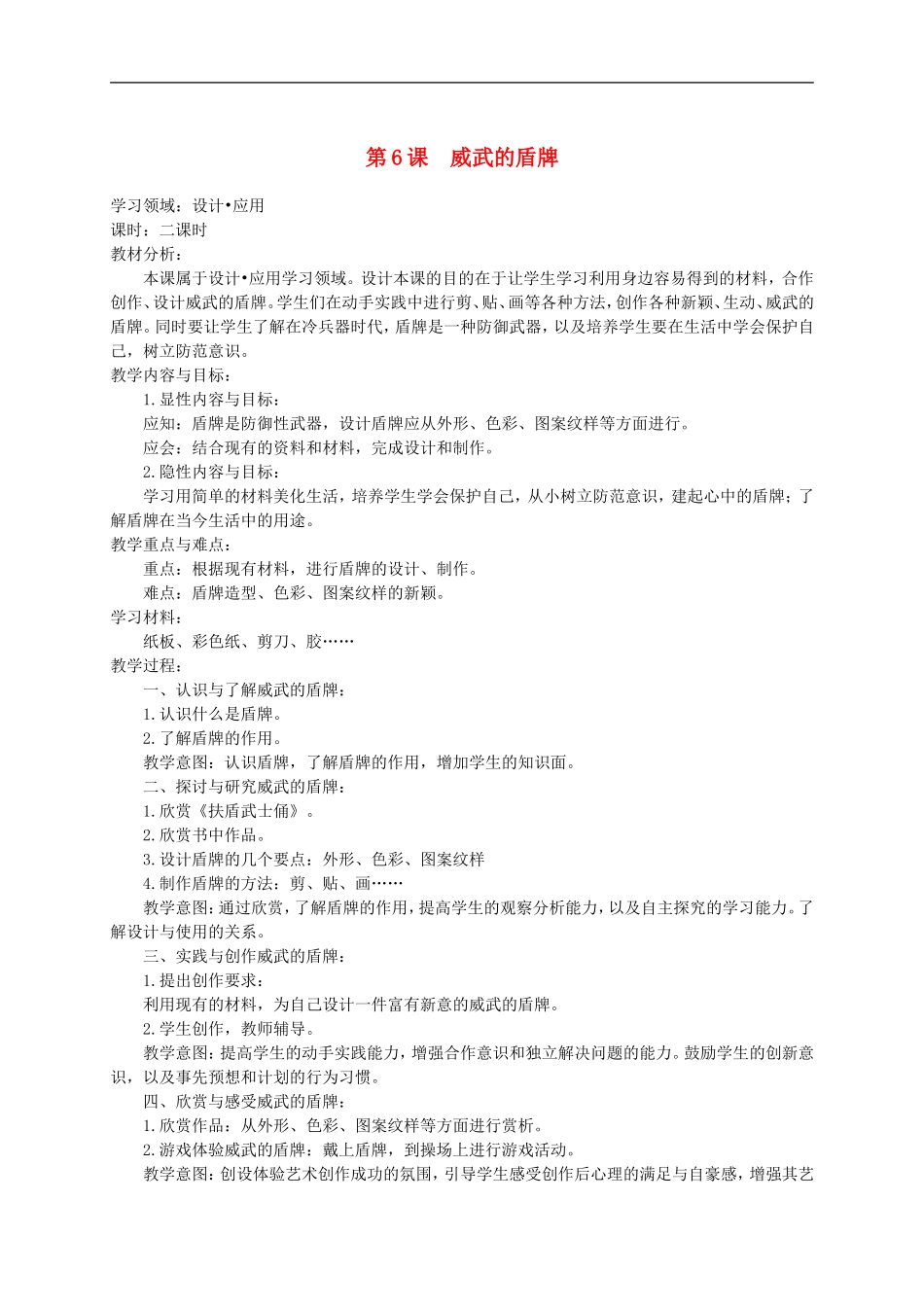 第 6 课　威武的盾牌

学习领域：设计•应用
课时：二课时
教材分析：

本课属于设计•应用学习领域。设计本课的目的在于让学生学习利用身边容易得到的材料，合作创作、设计威武的盾牌。学生们在动手实践中进行剪、贴、画等各种方法，创作各种新颖、生动、威武的盾牌。同时要让学生了解在冷兵器时代，盾牌是一种防御武器，以及培养学生要在生活中学会保护自己，树立防范意识。

教学内容与目标：

1. 显性内容与目标：

应知：盾牌是防御性武器，设计盾牌应从外形、色彩、图案纹样等方面进行。

应会：结合现有的资料和材料，完成设计和制作。

2. 隐性内容与目标：

学习用简单的材料美化生活，培养学生学会保护自己，从小树立防范意识，建起心中的盾牌；了解盾牌在当今生活中的用途。

教学重点与难点：

重点：根据现有材料，进行盾牌的设计、制作。

难点：盾牌造型、色彩、图案纹样的新颖。

学习材料：

纸板、彩色纸、剪刀、胶……

教学过程：

一、认识与了解威武的盾牌：

1. 认识什么是盾牌。

2. 了解盾牌的作用。

教学意图：认识盾牌，了解盾牌的作用，增加学生的知识面。

二、探讨与研究威武的盾牌：

1. 欣赏《扶盾武士俑》。

2. 欣赏书中作品。

3. 设计盾牌的几个要点：外形、色彩、图案纹样

4. 制作盾牌的方法：剪、贴、画……

教学意图：通过欣赏，了解盾牌的作用，提高学生的观察分析能力，以及自主探究的学习能力。了解设计与使用的关系。

三、实践与创作威武的盾牌：

1. 提出创作要求：

利用现有的材料，为自己设计一件富有新意的威武的盾牌。

2. 学生创作，教师辅导。

教学意图：提高学生的动手实践能力，增强合作意识和独立解决问题的能力。鼓励学生的创新意识，以及事先预想和计划的行为习惯。

四、欣赏与感受威武的盾牌：

1. 欣赏作品：从外形、色彩、图案纹样等方面进行赏析。

2. 游戏体验威武的盾牌：戴上盾牌，到操场上进行游戏活动。

教学意图：创设体验艺术创作成功的氛围，引导学生感受创作后心理的满足与自豪感，增强其艺